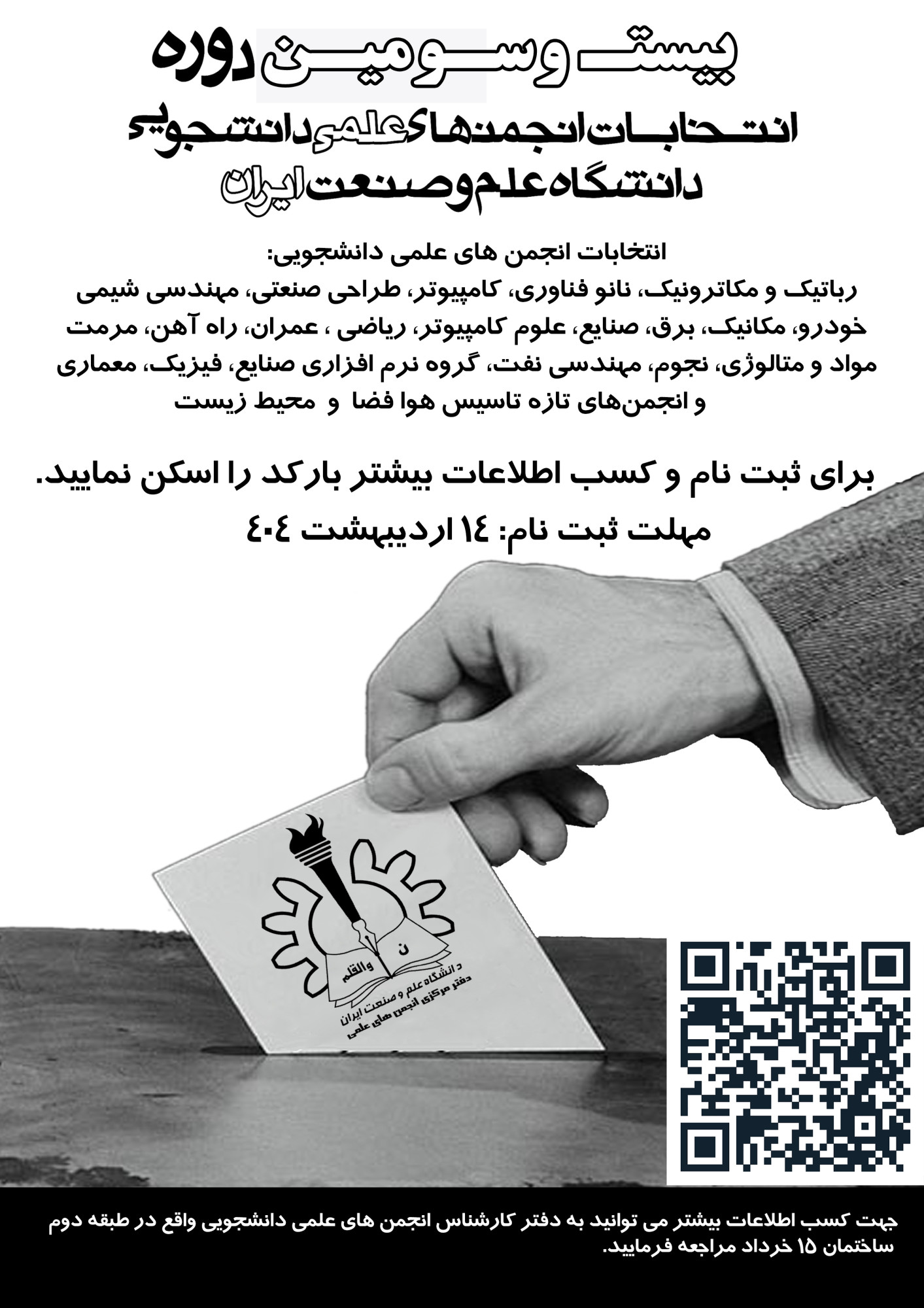 بیست و سومین دوره
انتخابات انجمن‌های علمی دانشجویی
دانشگاه علم و صنعت ایران

انتخابات انجمن های علمی دانشجویی:
رباتیک و مکاترونیک، نانو فناوری، کامپیوتر، طراحی صنعتی، مهندسی شیمی خودرو، مکانیک، برق، صنایع، علوم کامپیوتر، ریاضی ، عمران، راه آهن، مرمت مواد و متالوژی، نجوم، مهندسی نفت، گروه نرم افزاری صنایع، فیزیک، معماری و انجمن‌های تازه تاسیس هوا فضا و محیط زیست

برای ثبت نام و کسب اطلاعات بیشتر بارکد را اسکن نمایید.

مهلت ثبت نام: ۱۴ اردیبهشت ۴۰۴

ن والقلم
دانشگاه علم و صنعت ایران
دفتر مرکزی انجمن های علمی

جهت کسب اطلاعات بیشتر می توانید به دفتر کارشناس انجمن های علمی دانشجویی واقع در طبقه دوم ساختمان ۱۵ خرداد مراجعه فرمایید.